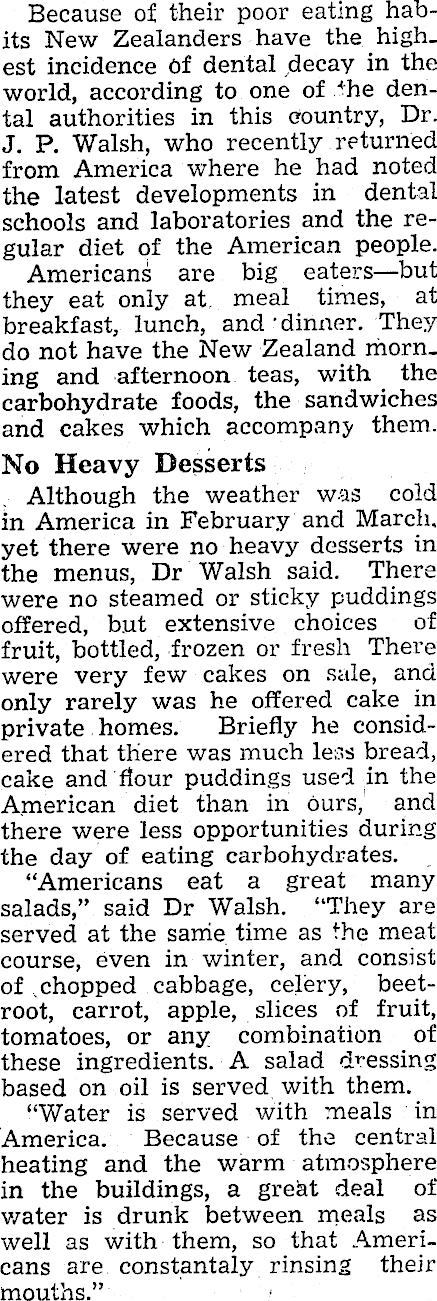 Because of their poor eating habits New Zealanders have the highest incidence of dental decay in the world, according to one of the dental authorities in this country, Dr. J. P. Walsh, who recently returned from America where he had noted the latest developments in dental schools and laboratories and the regular diet of the American people.

Americans are big eaters—but they eat only at meal times, at breakfast, lunch, and dinner. They do not have the New Zealand morning and afternoon teas, with the carbohydrate foods, the sandwiches and cakes which accompany them.

No Heavy Desserts

Although the weather was cold in America in February and March, yet there were no heavy desserts in the menus, Dr Walsh said. There were no steamed or sticky puddings offered, but extensive choices of fruit, bottled, frozen or fresh There were very few cakes on sale, and only rarely was he offered cake in private homes. Briefly he considered that there was much less bread, cake and flour puddings used in the American diet than in ours, and there were less opportunities during the day of eating carbohydrates.

"Americans eat a great many salads," said Dr Walsh. "They are served at the same time as the meat course, even in winter, and consist of chopped cabbage, celery, beetroot, carrot, apple, slices of fruit, tomatoes, or any combination of these ingredients. A salad dressing based on oil is served with them.

"Water is served with meals in America. Because of the central heating and the warm atmosphere in the buildings, a great deal of water is drunk between meals as well as with them, so that Americans are constantaly rinsing their mouths."